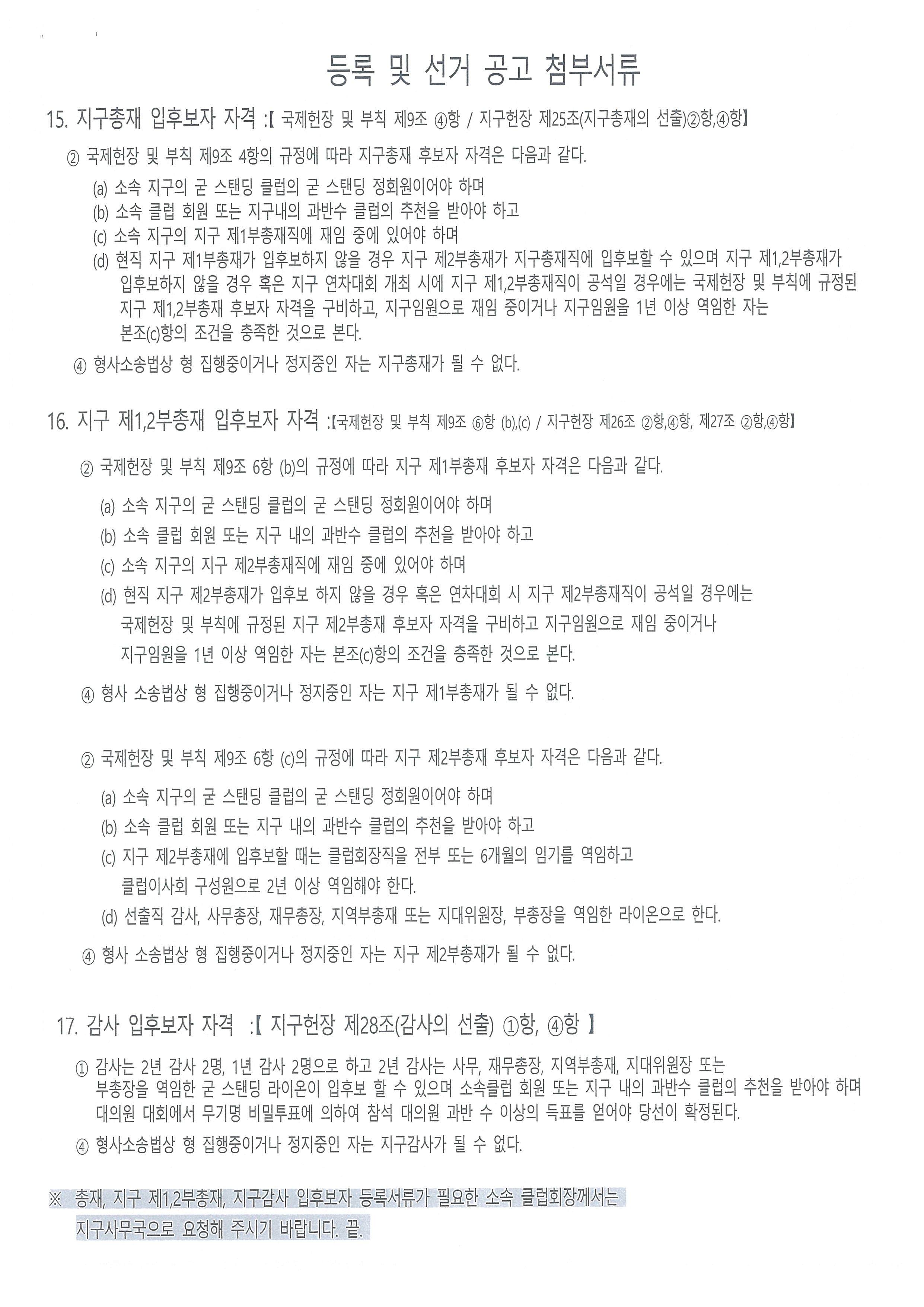 등록 및 선거 공고 첨부서류

15. 지구총재 입후보자 자격 :【 국제헌장 및 부칙 제9조 ④항 / 지구헌장 제25조(지구총재의 선출)②항,④항】

② 국제헌장 및 부칙 제9조 4항의 규정에 따라 지구총재 후보자 자격은 다음과 같다.

(a) 소속 지구의 굳 스탠딩 클럽의 굳 스탠딩 정회원이어야 하며
(b) 소속 클럽 회원 또는 지구내의 과반수 클럽의 추천을 받아야 하고
(c) 소속 지구의 지구 제1부총재직에 재임 중에 있어야 하며
(d) 현직 지구 제1부총재가 입후보하지 않을 경우 지구 제2부총재가 지구총재직에 입후보할 수 있으며 지구 제1,2부총재가 입후보하지 않을 경우 혹은 지구 연차대회 개최 시에 지구 제1,2부총재직이 공석일 경우에는 국제헌장 및 부칙에 규정된 지구 제1,2부총재 후보자 자격을 구비하고, 지구임원으로 재임 중이거나 지구임원을 1년 이상 역임한 자는 본조(c)항의 조건을 충족한 것으로 본다.

④ 형사소송법상 형 집행중이거나 정지중인 자는 지구총재가 될 수 없다.

16. 지구 제1,2부총재 입후보자 자격 :【국제헌장 및 부칙 제9조 ⑥항 (b),(c) / 지구헌장 제26조 ②항,④항, 제27조 ②항,④항】

② 국제헌장 및 부칙 제9조 6항 (b)의 규정에 따라 지구 제1부총재 후보자 자격은 다음과 같다.

(a) 소속 지구의 굳 스탠딩 클럽의 굳 스탠딩 정회원이어야 하며
(b) 소속 클럽 회원 또는 지구 내의 과반수 클럽의 추천을 받아야 하고
(c) 소속 지구의 지구 제2부총재직에 재임 중에 있어야 하며
(d) 현직 지구 제2부총재가 입후보 하지 않을 경우 혹은 연차대회 시 지구 제2부총재직이 공석일 경우에는 국제헌장 및 부칙에 규정된 지구 제2부총재 후보자 자격을 구비하고 지구임원으로 재임 중이거나 지구임원을 1년 이상 역임한 자는 본조(c)항의 조건을 충족한 것으로 본다.

④ 형사 소송법상 형 집행중이거나 정지중인 자는 지구 제1부총재가 될 수 없다.

② 국제헌장 및 부칙 제9조 6항 (c)의 규정에 따라 지구 제2부총재 후보자 자격은 다음과 같다.

(a) 소속 지구의 굳 스탠딩 클럽의 굳 스탠딩 정회원이어야 하며
(b) 소속 클럽 회원 또는 지구 내의 과반수 클럽의 추천을 받아야 하고
(c) 지구 제2부총재에 입후보할 때는 클럽회장직을 전부 또는 6개월의 임기를 역임하고 클럽이사회 구성원으로 2년 이상 역임해야 한다.
(d) 선출직 감사, 사무총장, 재무총장, 지역부총재 또는 지대위원장, 부총장을 역임한 라이온으로 한다.

④ 형사 소송법상 형 집행중이거나 정지중인 자는 지구 제2부총재가 될 수 없다.

17. 감사 입후보자 자격 :【 지구헌장 제28조(감사의 선출) ①항, ④항 】

① 감사는 2년 감사 2명, 1년 감사 2명으로 하고 2년 감사는 사무, 재무총장, 지역부총재, 지대위원장 또는 부총장을 역임한 굳 스탠딩 라이온이 입후보 할 수 있으며 소속클럽 회원 또는 지구 내의 과반수 클럽의 추천을 받아야 하며 대의원 대회에서 무기명 비밀투표에 의하여 참석 대의원 과반 수 이상의 득표를 얻어야 당선이 확정된다.

④ 형사소송법상 형 집행중이거나 정지중인 자는 지구감사가 될 수 없다.

※ 총재, 지구 제1,2부총재, 지구감사 입후보자 등록서류가 필요한 소속 클럽회장께서는 지구사무국으로 요청해 주시기 바랍니다. 끝.